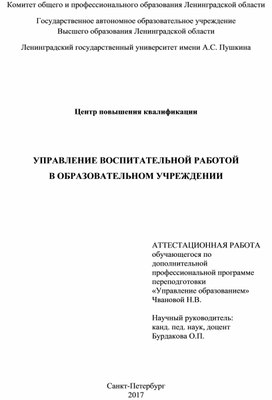 Комитет общего и профессионального образования Ленинградской области

Государственное автономное образовательное учреждение
Высшего образования Ленинградской области

Ленинградский государственный университет имени А.С. Пушкина

Центр повышения квалификации

УПРАВЛЕНИЕ ВОСПИТАТЕЛЬНОЙ РАБОТОЙ
В ОБРАЗОВАТЕЛЬНОМ УЧРЕЖДЕНИИ

АТТЕСТАЦИОННАЯ РАБОТА
обучающегося по дополнительной профессиональной программе переподготовки «Управление образованием»
Чвановой Н.В.

Научный руководитель:
канд. пед. наук, доцент
Бурдакова О.П.

Санкт-Петербург
2017